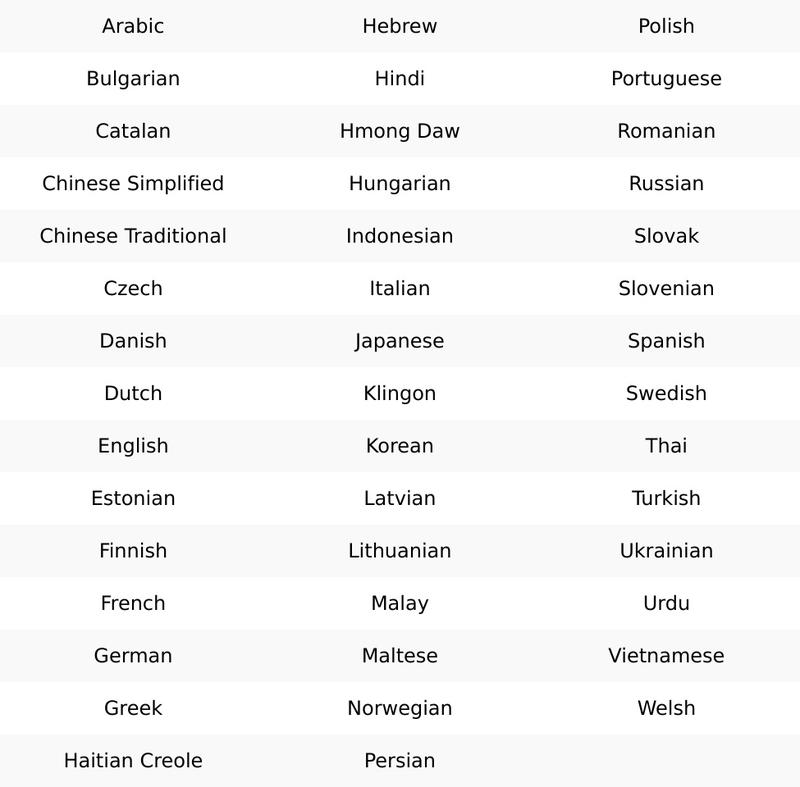 | Arabic | Hebrew | Polish |
|---|---|---|
| Bulgarian | Hindi | Portuguese |
| Catalan | Hmong Daw | Romanian |
| Chinese Simplified | Hungarian | Russian |
| Chinese Traditional | Indonesian | Slovak |
| Czech | Italian | Slovenian |
| Danish | Japanese | Spanish |
| Dutch | Klingon | Swedish |
| English | Korean | Thai |
| Estonian | Latvian | Turkish |
| Finnish | Lithuanian | Ukrainian |
| French | Malay | Urdu |
| German | Maltese | Vietnamese |
| Greek | Norwegian | Welsh |
| Haitian Creole | Persian | |